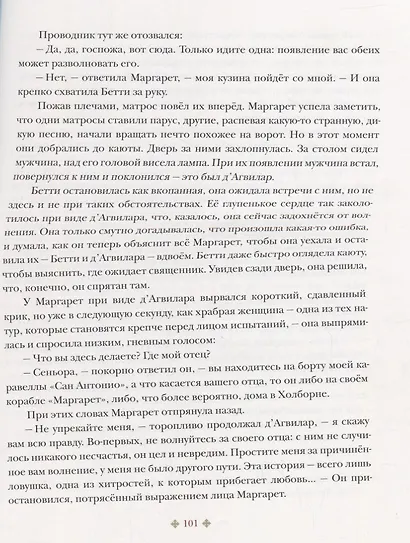 Проводник тут же отозвался:

– Да, да, госпожа, вот сюда. Только идите одна: появление вас обеих может разволновать его.

– Нет, – ответила Маргарет, – моя кузина пойдёт со мной. – И она крепко схватила Бетти за руку.

Пожав плечами, матрос повёл их вперёд. Маргарет успела заметить, что одни матросы ставили парус, другие, распевая какую-то странную, дикую песню, начали вращать нечто похожее на ворот. Но в этот момент они добрались до каюты. Дверь за ними захлопнулась. За столом сидел мужчина, над его головой висела лампа. При их появлении мужчина встал, повернулся к ним и поклонился – это был д'Агвилар.

Бетти остановилась как вкопанная, она ожидала встречи с ним, но не здесь и не при таких обстоятельствах. Её глупенькое сердце так заколотилось при виде д'Агвилара, что, казалось, она сейчас задохнётся от волнения. Она только смутно догадывалась, что произошла какая-то ошибка, и думала, как он теперь объяснит всё Маргарет, чтобы она уехала и оставила их – Бетти и д'Агвилара – вдвоём. Бетти даже быстро оглядела каюту, чтобы выяснить, где ожидает священник. Увидев сзади дверь, она решила, что, конечно, он спрятан там.

У Маргарет при виде д'Агвилара вырвался короткий, сдавленный крик, но уже в следующую секунду, как храбрая женщина – одна из тех натур, которые становятся крепче перед лицом испытаний, – она выпрямилась и спросила низким, гневным голосом:

– Что вы здесь делаете? Где мой отец?

– Сеньора, – покорно ответил он, – вы находитесь на борту моей каравеллы «Сан Антонио», а что касается вашего отца, то он либо на своём корабле «Маргарет», либо, что более вероятно, дома в Холборне.

При этих словах Маргарет отпрянула назад.

– Не упрекайте меня, – торопливо продолжал д'Агвилар, – я скажу вам всю правду. Во-первых, не волнуйтесь за своего отца: с ним не случилось никакого несчастья, он цел и невредим. Простите меня за причинённое вам волнение, у меня не было другого пути. Эта история – всего лишь ловушка, одна из хитростей, к которым прибегает любовь... – Он приостановился, потрясённый выражением лица Маргарет.

101